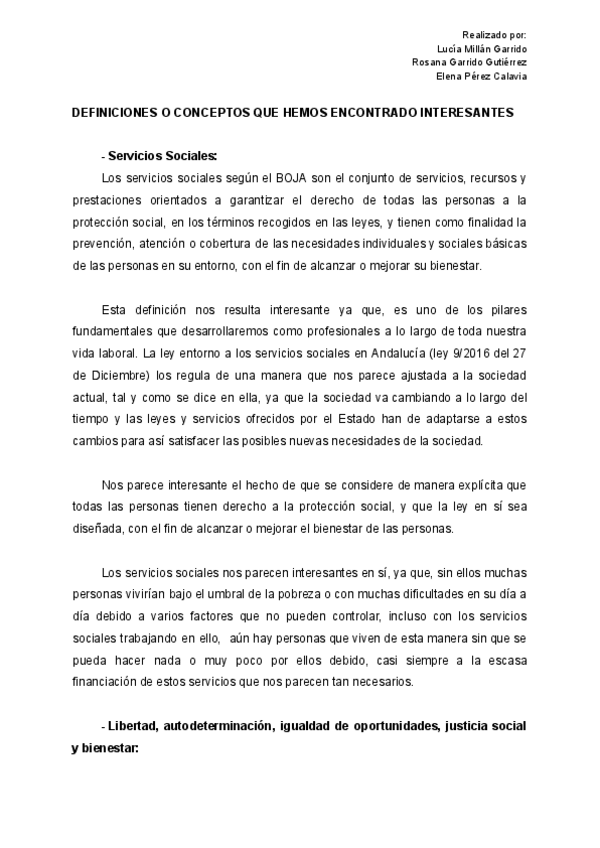 Realizado por:
Lucía Millán Garrido
Rosana Garrido Gutiérrez
Elena Pérez Calavia

DEFINICIONES O CONCEPTOS QUE HEMOS ENCONTRADO INTERESANTES

- Servicios Sociales:

Los servicios sociales según el BOJA son el conjunto de servicios, recursos y prestaciones orientados a garantizar el derecho de todas las personas a la protección social, en los términos recogidos en las leyes, y tienen como finalidad la prevención, atención o cobertura de las necesidades individuales y sociales básicas de las personas en su entorno, con el fin de alcanzar o mejorar su bienestar.

Esta definición nos resulta interesante ya que, es uno de los pilares fundamentales que desarrollaremos como profesionales a lo largo de toda nuestra vida laboral. La ley entorno a los servicios sociales en Andalucía (ley 9/2016 del 27 de Diciembre) los regula de una manera que nos parece ajustada a la sociedad actual, tal y como se dice en ella, ya que la sociedad va cambiando a lo largo del tiempo y las leyes y servicios ofrecidos por el Estado han de adaptarse a estos cambios para así satisfacer las posibles nuevas necesidades de la sociedad.

Nos parece interesante el hecho de que se considere de manera explícita que todas las personas tienen derecho a la protección social, y que la ley en sí sea diseñada, con el fin de alcanzar o mejorar el bienestar de las personas.

Los servicios sociales nos parecen interesantes en sí, ya que, sin ellos muchas personas vivirían bajo el umbral de la pobreza o con muchas dificultades en su día a día debido a varios factores que no pueden controlar, incluso con los servicios sociales trabajando en ello, aún hay personas que viven de esta manera sin que se pueda hacer nada o muy poco por ellos debido, casi siempre a la escasa financiación de estos servicios que nos parecen tan necesarios.

- Libertad, autodeterminación, igualdad de oportunidades, justicia social y bienestar: